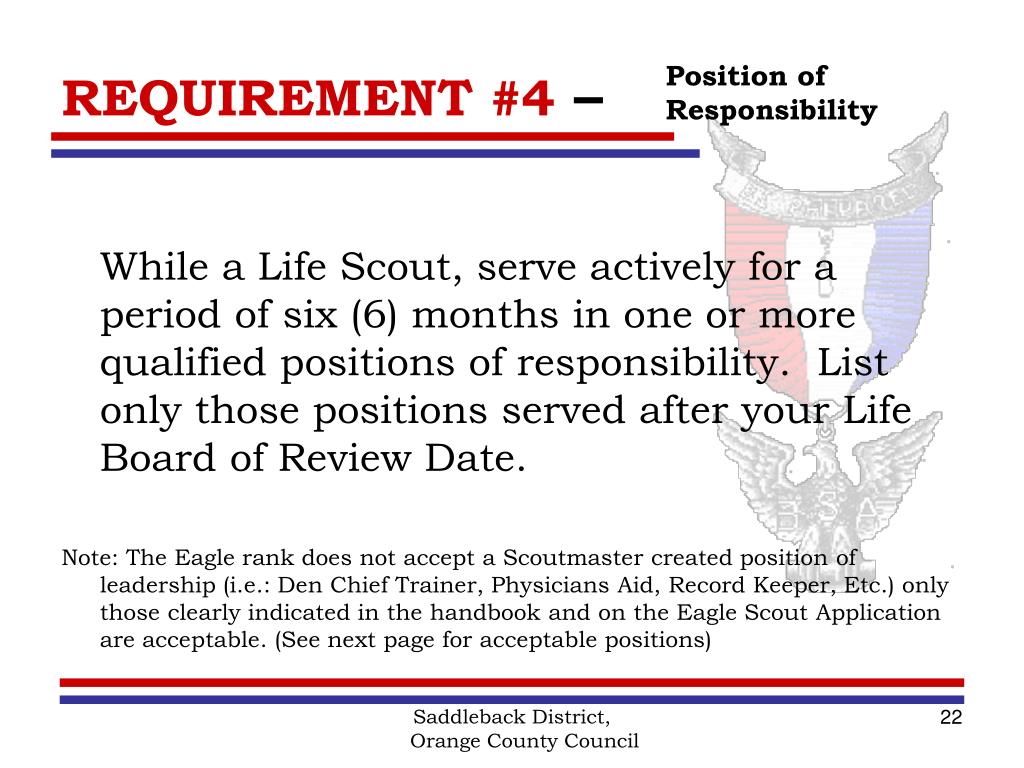 REQUIREMENT #4 – Position of Responsibility

While a Life Scout, serve actively for a period of six (6) months in one or more qualified positions of responsibility. List only those positions served after your Life Board of Review Date.

Note: The Eagle rank does not accept a Scoutmaster created position of leadership (i.e.: Den Chief Trainer, Physicians Aid, Record Keeper, Etc.) only those clearly indicated in the handbook and on the Eagle Scout Application are acceptable. (See next page for acceptable positions)

Saddleback District, Orange County Council

22